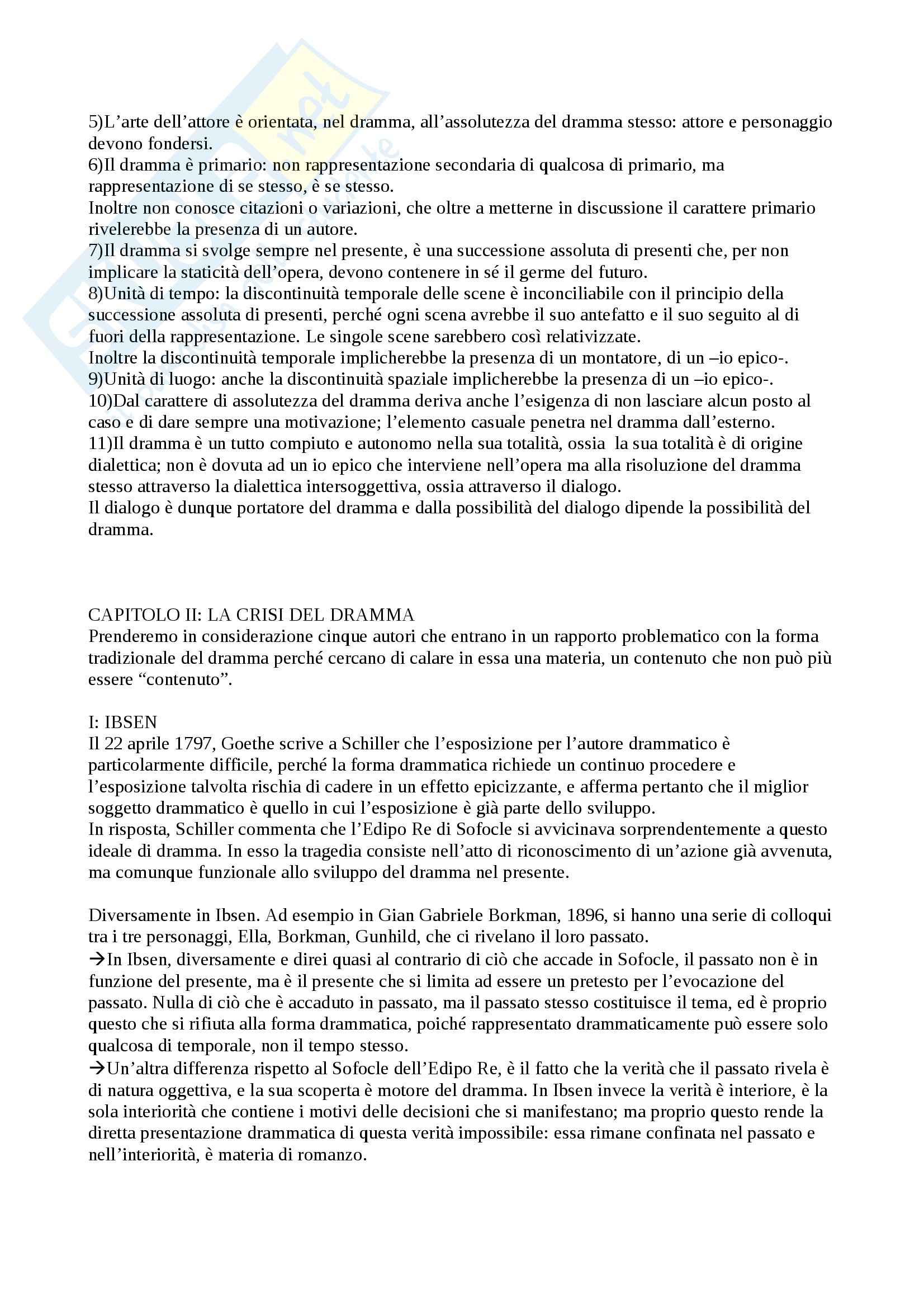 5)L'arte dell'attore è orientata, nel dramma, all'assolutezza del dramma stesso: attore e personaggio devono fondersi.
6)Il dramma è primario: non rappresentazione secondaria di qualcosa di primario, ma rappresentazione di se stesso, è se stesso.
Inoltre non conosce citazioni o variazioni, che oltre a metterne in discussione il carattere primario rivelerebbe la presenza di un autore.
7)Il dramma si svolge sempre nel presente, è una successione assoluta di presenti che, per non implicare la staticità dell'opera, devono contenere in sé il germe del futuro.
8)Unità di tempo: la discontinuità temporale delle scene è inconciliabile con il principio della successione assoluta di presenti, perché ogni scena avrebbe il suo antefatto e il suo seguito al di fuori della rappresentazione. Le singole scene sarebbero così relativizzate.
Inoltre la discontinuità temporale implicherebbe la presenza di un montatore, di un –io epico-.
9)Unità di luogo: anche la discontinuità spaziale implicherebbe la presenza di un –io epico-.
10)Dal carattere di assolutezza del dramma deriva anche l'esigenza di non lasciare alcun posto al caso e di dare sempre una motivazione; l'elemento casuale penetra nel dramma dall'esterno.
11)Il dramma è un tutto compiuto e autonomo nella sua totalità, ossia la sua totalità è di origine dialettica; non è dovuta ad un io epico che interviene nell'opera ma alla risoluzione del dramma stesso attraverso la dialettica intersoggettiva, ossia attraverso il dialogo.
Il dialogo è dunque portatore del dramma e dalla possibilità del dialogo dipende la possibilità del dramma.

CAPITOLO II: LA CRISI DEL DRAMMA
Prenderemo in considerazione cinque autori che entrano in un rapporto problematico con la forma tradizionale del dramma perché cercano di calare in essa una materia, un contenuto che non può più essere "contenuto".

I: IBSEN
Il 22 aprile 1797, Goethe scrive a Schiller che l'esposizione per l'autore drammatico è particolarmente difficile, perché la forma drammatica richiede un continuo procedere e l'esposizione talvolta rischia di cadere in un effetto epicizzante, e afferma pertanto che il miglior soggetto drammatico è quello in cui l'esposizione è già parte dello sviluppo.
In risposta, Schiller commenta che l'Edipo Re di Sofocle si avvicinava sorprendentemente a questo ideale di dramma. In esso la tragedia consiste nell'atto di riconoscimento di un'azione già avvenuta, ma comunque funzionale allo sviluppo del dramma nel presente.

Diversamente in Ibsen. Ad esempio in Gian Gabriele Borkman, 1896, si hanno una serie di colloqui tra i tre personaggi, Ella, Borkman, Gunhild, che ci rivelano il loro passato.
→In Ibsen, diversamente e direi quasi al contrario di ciò che accade in Sofocle, il passato non è in funzione del presente, ma è il presente che si limita ad essere un pretesto per l'evocazione del passato. Nulla di ciò che è accaduto in passato, ma il passato stesso costituisce il tema, ed è proprio questo che si rifiuta alla forma drammatica, poiché rappresentato drammaticamente può essere solo qualcosa di temporale, non il tempo stesso.
→Un'altra differenza rispetto al Sofocle dell'Edipo Re, è il fatto che la verità che il passato rivela è di natura oggettiva, e la sua scoperta è motore del dramma. In Ibsen invece la verità è interiore, è la sola interiorità che contiene i motivi delle decisioni che si manifestano; ma proprio questo rende la diretta presentazione drammatica di questa verità impossibile: essa rimane confinata nel passato e nell'interiorità, è materia di romanzo.